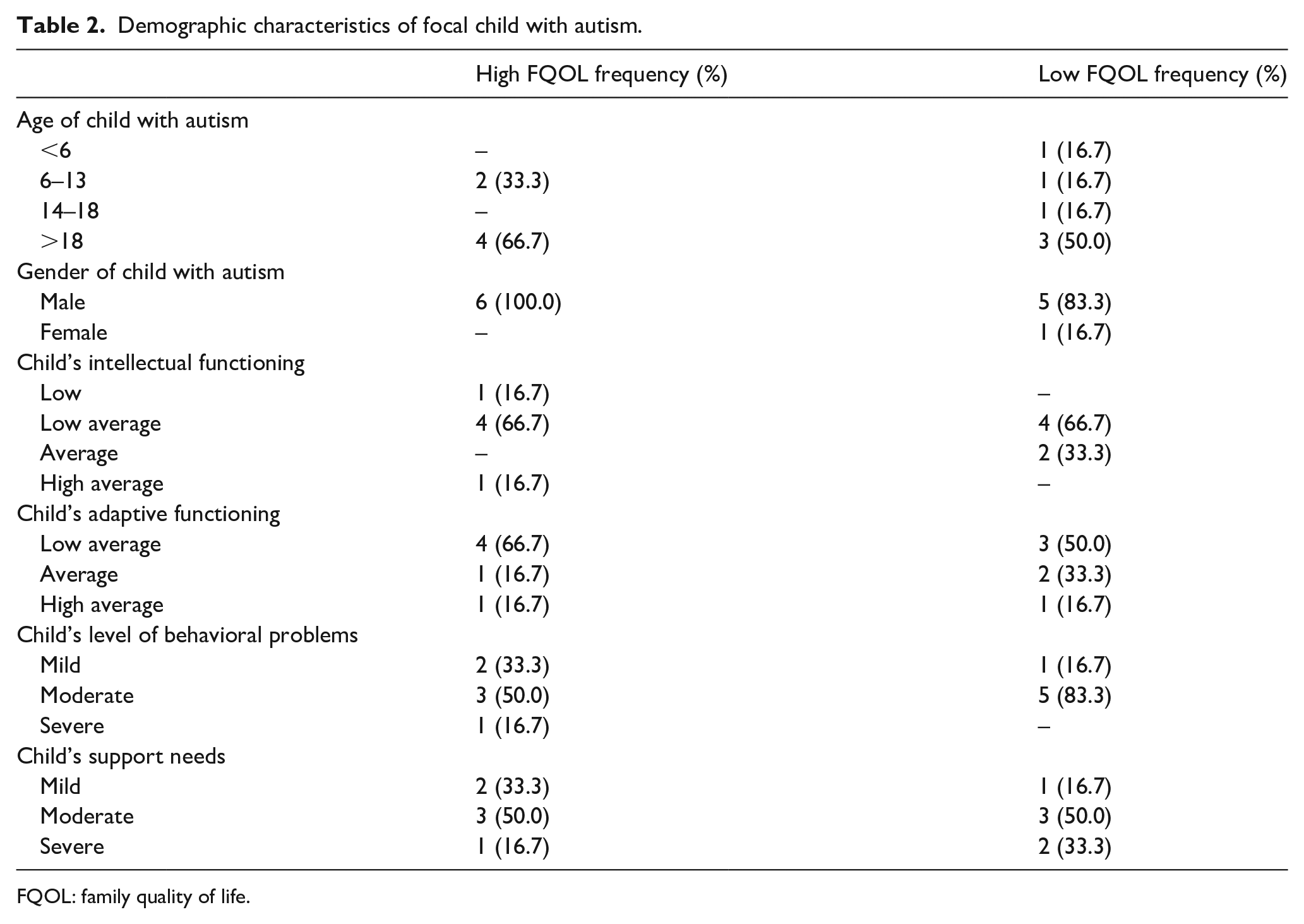 Table 2. Demographic characteristics of focal child with autism.

| | High FQOL frequency (%) | Low FQOL frequency (%) |
|---|---|---|
| Age of child with autism | | |
| <6 | – | 1 (16.7) |
| 6–13 | 2 (33.3) | 1 (16.7) |
| 14–18 | – | 1 (16.7) |
| >18 | 4 (66.7) | 3 (50.0) |
| Gender of child with autism | | |
| Male | 6 (100.0) | 5 (83.3) |
| Female | – | 1 (16.7) |
| Child's intellectual functioning | | |
| Low | 1 (16.7) | – |
| Low average | 4 (66.7) | 4 (66.7) |
| Average | – | 2 (33.3) |
| High average | 1 (16.7) | – |
| Child's adaptive functioning | | |
| Low average | 4 (66.7) | 3 (50.0) |
| Average | 1 (16.7) | 2 (33.3) |
| High average | 1 (16.7) | 1 (16.7) |
| Child's level of behavioral problems | | |
| Mild | 2 (33.3) | 1 (16.7) |
| Moderate | 3 (50.0) | 5 (83.3) |
| Severe | 1 (16.7) | – |
| Child's support needs | | |
| Mild | 2 (33.3) | 1 (16.7) |
| Moderate | 3 (50.0) | 3 (50.0) |
| Severe | 1 (16.7) | 2 (33.3) |

FQOL: family quality of life.